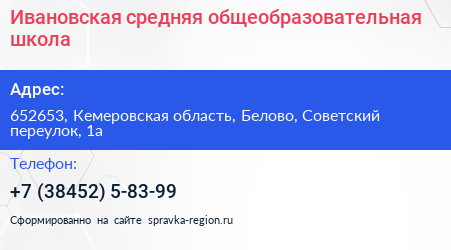 Ивановская средняя общеобразовательная школа

Адрес:

652653, Кемеровская область, Белово, Советский переулок, 1а

Телефон:

+7 (38452) 5-83-99

Сформированно на сайте spravka-region.ru